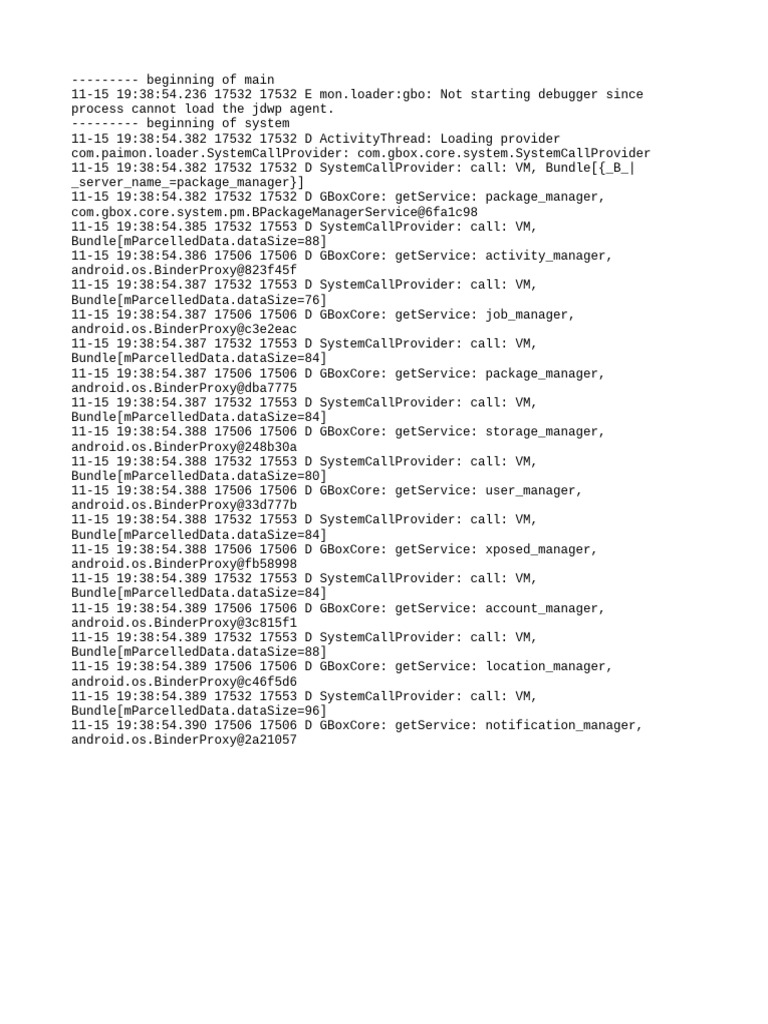 --------- beginning of main
11-15 19:38:54.236 17532 17532 E mon.loader:gbo: Not starting debugger since process cannot load the jdwp agent.
--------- beginning of system
11-15 19:38:54.382 17532 17532 D ActivityThread: Loading provider com.paimon.loader.SystemCallProvider: com.gbox.core.system.SystemCallProvider
11-15 19:38:54.382 17532 17532 D SystemCallProvider: call: VM, Bundle[{_B_|_server_name_=package_manager}]
11-15 19:38:54.382 17532 17532 D GBoxCore: getService: package_manager, com.gbox.core.system.pm.BPackageManagerService@6fa1c98
11-15 19:38:54.385 17532 17553 D SystemCallProvider: call: VM, Bundle[mParcelledData.dataSize=88]
11-15 19:38:54.386 17506 17506 D GBoxCore: getService: activity_manager, android.os.BinderProxy@823f45f
11-15 19:38:54.387 17532 17553 D SystemCallProvider: call: VM, Bundle[mParcelledData.dataSize=76]
11-15 19:38:54.387 17506 17506 D GBoxCore: getService: job_manager, android.os.BinderProxy@c3e2eac
11-15 19:38:54.387 17532 17553 D SystemCallProvider: call: VM, Bundle[mParcelledData.dataSize=84]
11-15 19:38:54.387 17506 17506 D GBoxCore: getService: package_manager, android.os.BinderProxy@dba7775
11-15 19:38:54.387 17532 17553 D SystemCallProvider: call: VM, Bundle[mParcelledData.dataSize=84]
11-15 19:38:54.388 17506 17506 D GBoxCore: getService: storage_manager, android.os.BinderProxy@248b30a
11-15 19:38:54.388 17532 17553 D SystemCallProvider: call: VM, Bundle[mParcelledData.dataSize=80]
11-15 19:38:54.388 17506 17506 D GBoxCore: getService: user_manager, android.os.BinderProxy@33d777b
11-15 19:38:54.388 17532 17553 D SystemCallProvider: call: VM, Bundle[mParcelledData.dataSize=84]
11-15 19:38:54.388 17506 17506 D GBoxCore: getService: xposed_manager, android.os.BinderProxy@fb58998
11-15 19:38:54.389 17532 17553 D SystemCallProvider: call: VM, Bundle[mParcelledData.dataSize=84]
11-15 19:38:54.389 17506 17506 D GBoxCore: getService: account_manager, android.os.BinderProxy@3c815f1
11-15 19:38:54.389 17532 17553 D SystemCallProvider: call: VM, Bundle[mParcelledData.dataSize=88]
11-15 19:38:54.389 17506 17506 D GBoxCore: getService: location_manager, android.os.BinderProxy@c46f5d6
11-15 19:38:54.389 17532 17553 D SystemCallProvider: call: VM, Bundle[mParcelledData.dataSize=96]
11-15 19:38:54.390 17506 17506 D GBoxCore: getService: notification_manager, android.os.BinderProxy@2a21057